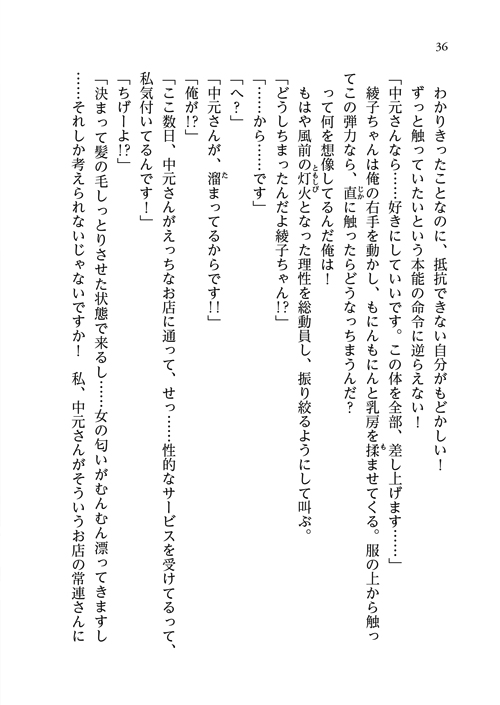 36

わかりきったことなのに、抵抗できない自分がもどかしい！

ずっと触っていたいという本能の命令に逆らえない！

「中元さんなら……好きにしていいです。この体を全部、差し上げます……」

綾子ちゃんは俺の右手を動かし、もにんもにんと乳房を揉ませてくる。服の上から触ってこの弾力なら、直に触ったらどうなっちまうんだ？

って何を想像してるんだ俺は！

もはや風前の灯火となった理性を総動員し、振り絞るようにして叫ぶ。

「どうしちまったんだよ綾子ちゃん!?」

「……から……です」

「へ？」

「中元さんが、溜まってるからです!!」

「俺が!?」

「ここ数日、中元さんがえっちなお店に通って、せっ……性的なサービスを受けてるって、私気付いてるんです！」

「ちげーよ!?」

「決まって髪の毛しっとりさせた状態で来るし……女の匂いがむんむん漂ってきますし……それしか考えられないじゃないですか！　私、中元さんがそういうお店の常連さんに